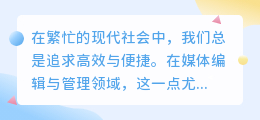 在繁忙的现代社会中，我们总是追求高效与便捷。在媒体编辑与管理领域，这一点尤...